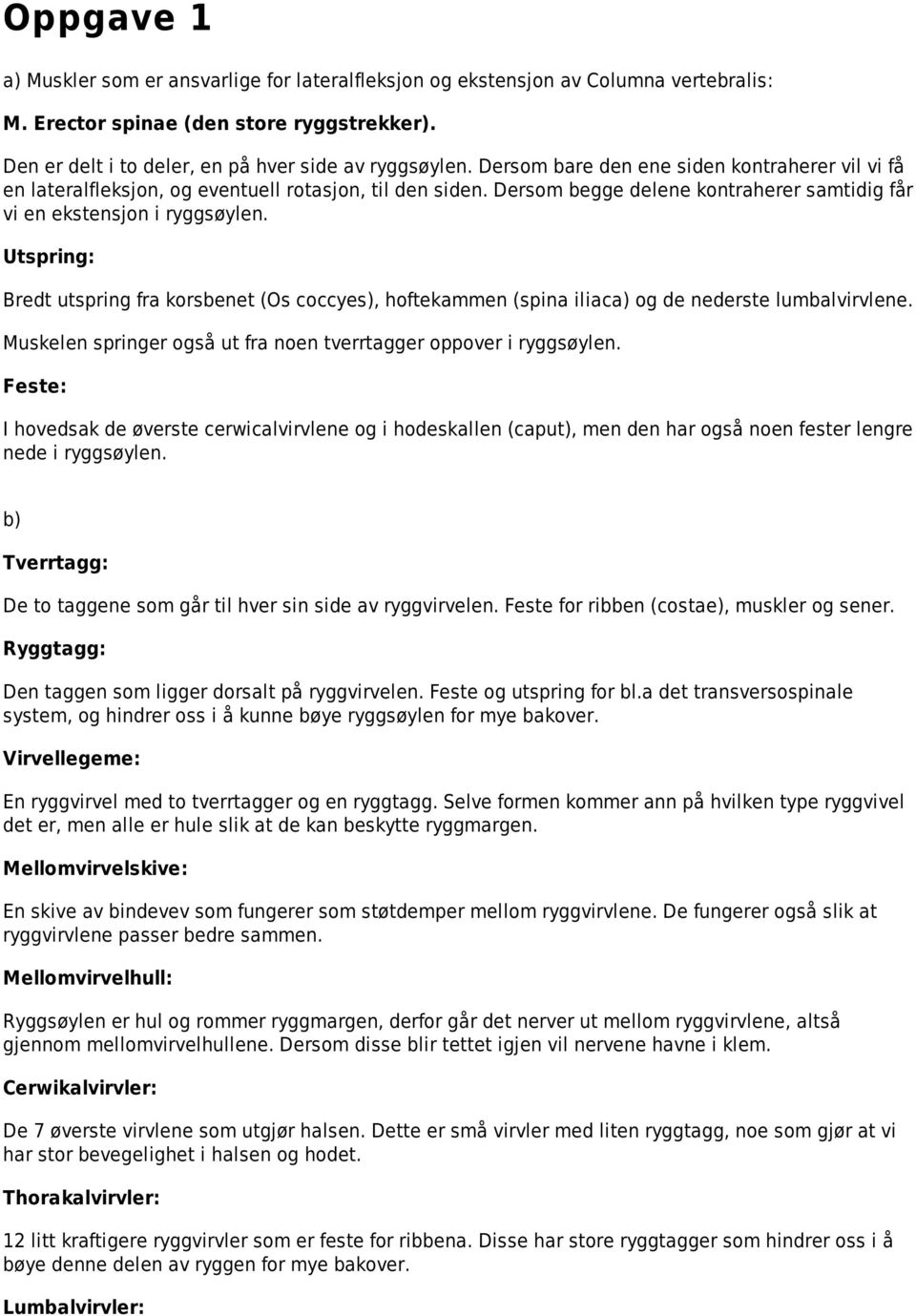 Oppgave 1

a) Muskler som er ansvarlige for lateralfleksjon og ekstensjon av Columna vertebralis:

M. Erector spinae (den store ryggstrekker).

Den er delt i to deler, en på hver side av ryggsøylen. Dersom bare den ene siden kontraherer vil vi få en lateralfleksjon, og eventuell rotasjon, til den siden. Dersom begge delene kontraherer samtidig får vi en ekstensjon i ryggsøylen.

Utspring:

Bredt utspring fra korsbenet (Os coccyes), hoftekammen (spina iliaca) og de nederste lumbalvirvlene.

Muskelen springer også ut fra noen tverrtagger oppover i ryggsøylen.

Feste:

I hovedsak de øverste cerwicalvirvlene og i hodeskallen (caput), men den har også noen fester lengre nede i ryggsøylen.

b)

Tverrtagg:

De to taggene som går til hver sin side av ryggvirvelen. Feste for ribben (costae), muskler og sener.

Ryggtagg:

Den taggen som ligger dorsalt på ryggvirvelen. Feste og utspring for bl.a det transversospinale system, og hindrer oss i å kunne bøye ryggsøylen for mye bakover.

Virvellegeme:

En ryggvirvel med to tverrtagger og en ryggtagg. Selve formen kommer ann på hvilken type ryggvivel det er, men alle er hule slik at de kan beskytte ryggmargen.

Mellomvirvelskive:

En skive av bindevev som fungerer som støtdemper mellom ryggvirvlene. De fungerer også slik at ryggvirvlene passer bedre sammen.

Mellomvirvelhull:

Ryggsøylen er hul og rommer ryggmargen, derfor går det nerver ut mellom ryggvirvlene, altså gjennom mellomvirvelhullene. Dersom disse blir tettet igjen vil nervene havne i klem.

Cerwikalvirvler:

De 7 øverste virvlene som utgjør halsen. Dette er små virvler med liten ryggtagg, noe som gjør at vi har stor bevegelighet i halsen og hodet.

Thorakalvirvler:

12 litt kraftigere ryggvirvler som er feste for ribbena. Disse har store ryggtagger som hindrer oss i å bøye denne delen av ryggen for mye bakover.

Lumbalvirvler: